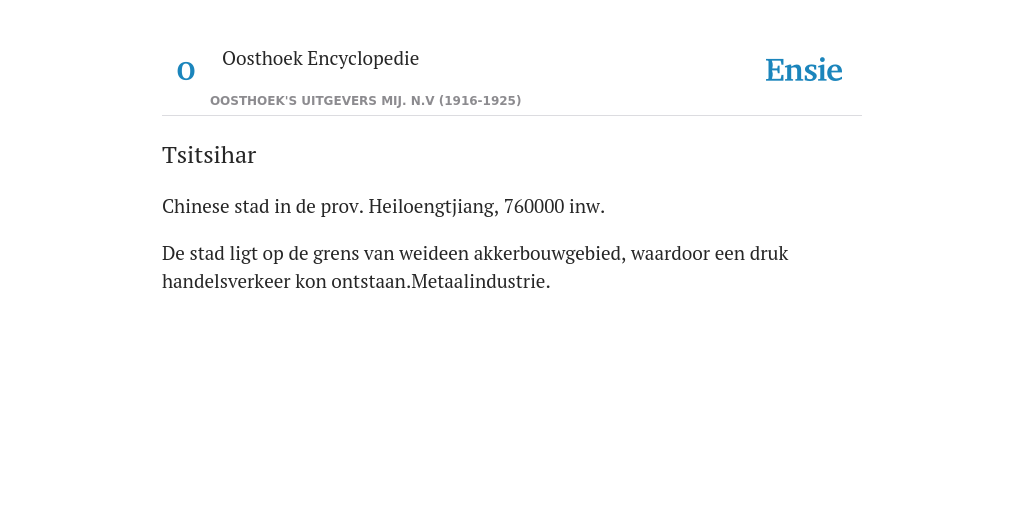 O

Oosthoek Encyclopedie

OOSTHOEK'S UITGEVERS MIJ. N.V (1916-1925)

Ensie

Tsitsihar

Chinese stad in de prov. Heiloengtjiang, 760000 inw.

De stad ligt op de grens van weideen akkerbouwgebied, waardoor een druk handelsverkeer kon ontstaan.Metaalindustrie.